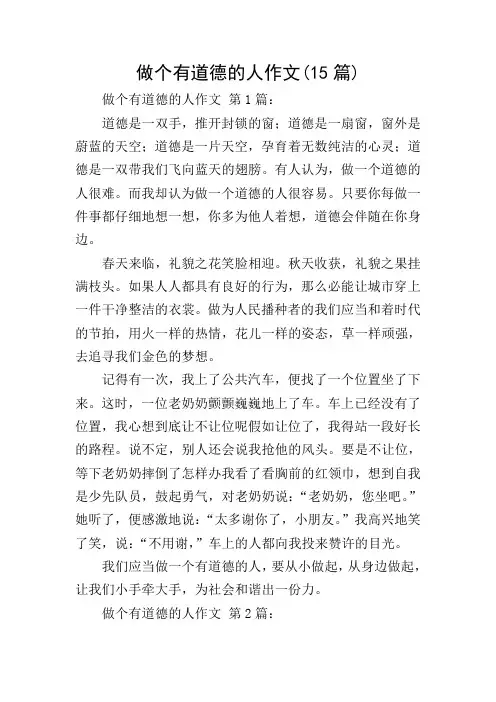 做个有道德的人作文(15 篇)

做个有道德的人作文 第 1 篇:

道德是一双手，推开封锁的窗；道德是一扇窗，窗外是蔚蓝的天空；道德是一片天空，孕育着无数纯洁的心灵；道德是一双带我们飞向蓝天的翅膀。有人认为，做一个道德的人很难。而我却认为做一个道德的人很容易。只要你每做一件事都仔细地想一想，你多为他人着想，道德会伴随在你身边。

春天来临，礼貌之花笑脸相迎。秋天收获，礼貌之果挂满枝头。如果人人都具有良好的行为，那么必能让城市穿上一件干净整洁的衣裳。做为人民播种者的我们应当和着时代的节拍，用火一样的热情，花儿一样的姿态，草一样顽强，去追寻我们金色的梦想。

记得有一次，我上了公共汽车，便找了一个位置坐了下来。这时，一位老奶奶颤颤巍巍地上了车。车上已经没有了位置，我心想到底让不让位呢假如让位了，我得站一段好长的路程。说不定，别人还会说我抢他的风头。要是不让位，等下老奶奶摔倒了怎样办我看了看胸前的红领巾，想到自我是少先队员，鼓起勇气，对老奶奶说：“老奶奶，您坐吧。”她听了，便感激地说：“太多谢你了，小朋友。”我高兴地笑了笑，说：“不用谢，”车上的人都向我投来赞许的目光。

我们应当做一个有道德的人，要从小做起，从身边做起，让我们小手牵大手，为社会和谐出一份力。

做个有道德的人作文 第 2 篇: